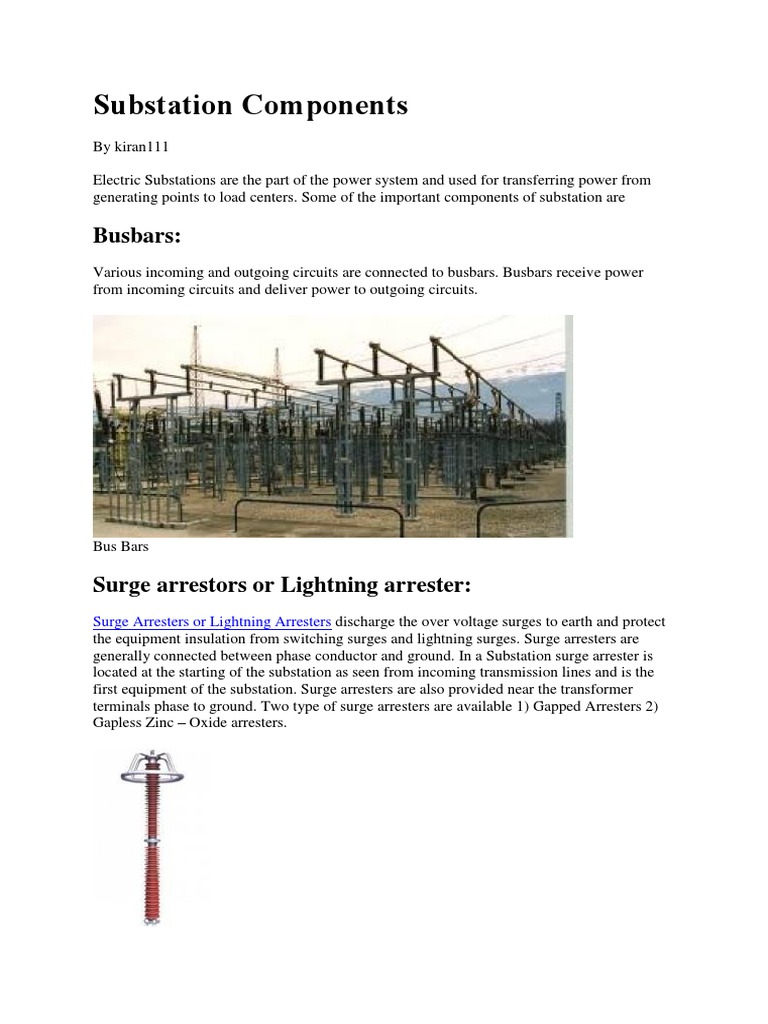 Substation Components

By kiran111

Electric Substations are the part of the power system and used for transferring power from generating points to load centers. Some of the important components of substation are

Busbars:

Various incoming and outgoing circuits are connected to busbars. Busbars receive power from incoming circuits and deliver power to outgoing circuits.

Bus Bars

Surge arrestors or Lightning arrester:

Surge Arresters or Lightning Arresters discharge the over voltage surges to earth and protect the equipment insulation from switching surges and lightning surges. Surge arresters are generally connected between phase conductor and ground. In a Substation surge arrester is located at the starting of the substation as seen from incoming transmission lines and is the first equipment of the substation. Surge arresters are also provided near the transformer terminals phase to ground. Two type of surge arresters are available 1) Gapped Arresters 2) Gapless Zinc – Oxide arresters.